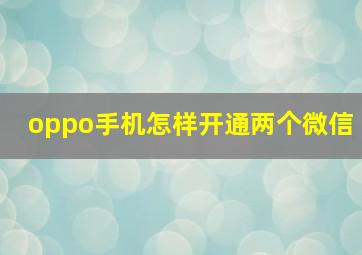 oppo手机怎样开通两个微信